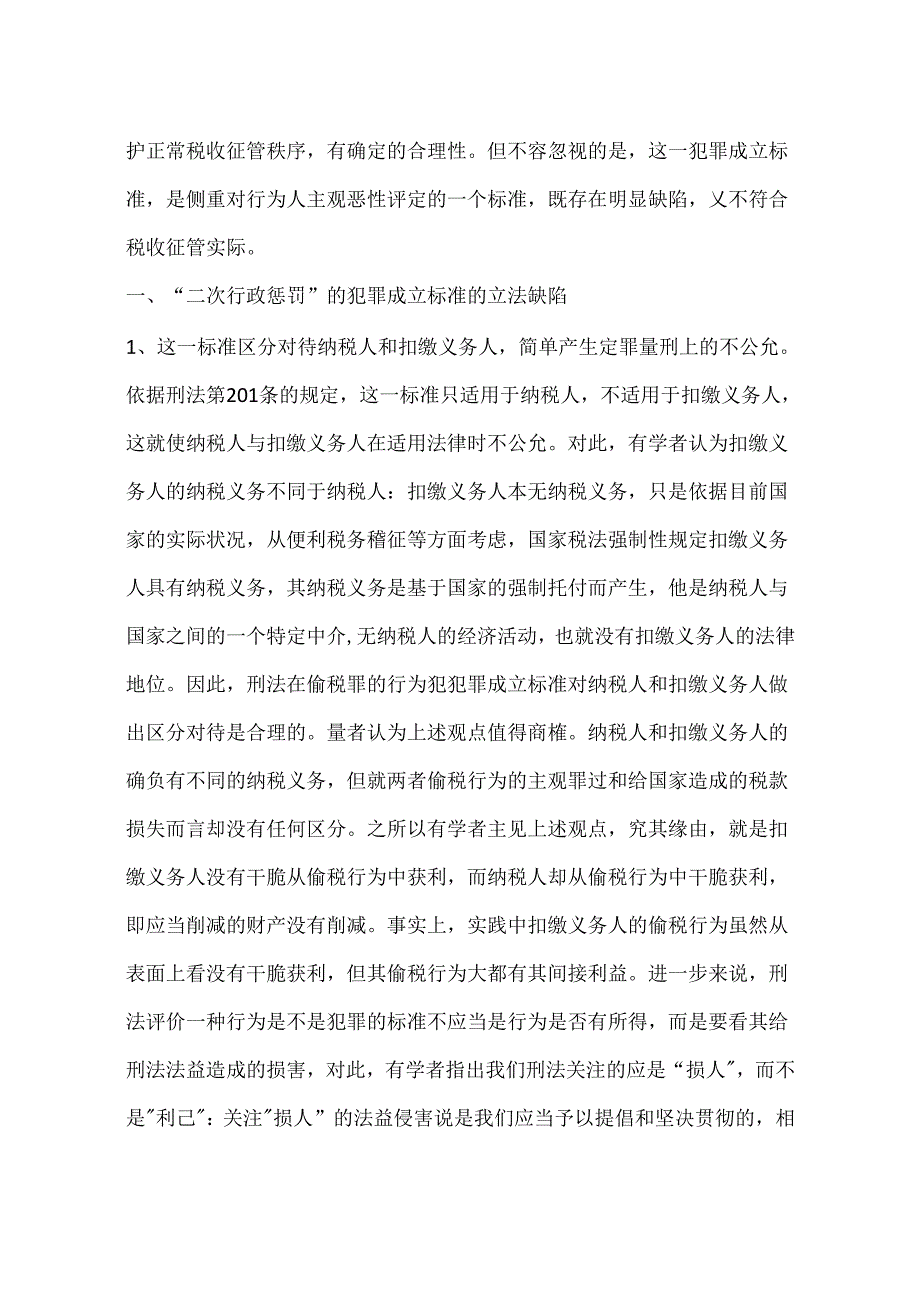 护正常税收征管秩序，有确定的合理性。但不容忽视的是，这一犯罪成立标准，是侧重对行为人主观恶性评定的一个标准，既存在明显缺陷，又不符合税收征管实际。

一、“二次行政惩罚”的犯罪成立标准的立法缺陷

1、这一标准区分对待纳税人和扣缴义务人，简单产生定罪量刑上的不公允。依据刑法第201条的规定，这一标准只适用于纳税人，不适用于扣缴义务人，这就使纳税人与扣缴义务人在适用法律时不公允。对此，有学者认为扣缴义务人的纳税义务不同于纳税人：扣缴义务人本无纳税义务，只是依据目前国家的实际状况，从便利税务稽征等方面考虑，国家税法强制性规定扣缴义务人具有纳税义务，其纳税义务是基于国家的强制托付而产生，他是纳税人与国家之间的一个特定中介,无纳税人的经济活动，也就没有扣缴义务人的法律地位。因此，刑法在偷税罪的行为犯犯罪成立标准对纳税人和扣缴义务人做出区分对待是合理的。量者认为上述观点值得商榷。纳税人和扣缴义务人的确负有不同的纳税义务，但就两者偷税行为的主观罪过和给国家造成的税款损失而言却没有任何区分。之所以有学者主见上述观点，究其缘由，就是扣缴义务人没有干脆从偷税行为中获利，而纳税人却从偷税行为中干脆获利，即应当削减的财产没有削减。事实上，实践中扣缴义务人的偷税行为虽然从表面上看没有干脆获利，但其偷税行为大都有其间接利益。进一步来说，刑法评价一种行为是不是犯罪的标准不应当是行为是否有所得，而是要看其给刑法法益造成的损害，对此，有学者指出我们刑法关注的应是“损人″，而不是″利己″：关注″损人”的法益侵害说是我们应当予以提倡和坚决贯彻的，相